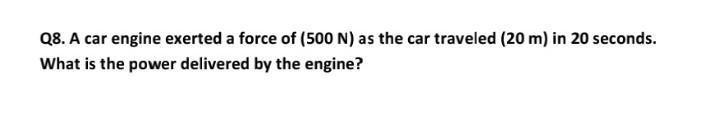 Q8. A car engine exerted a force of (500 N) as the car traveled (20 m) in 20 seconds. What is the power delivered by the engine?